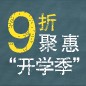 9折
聚惠
“开学季”